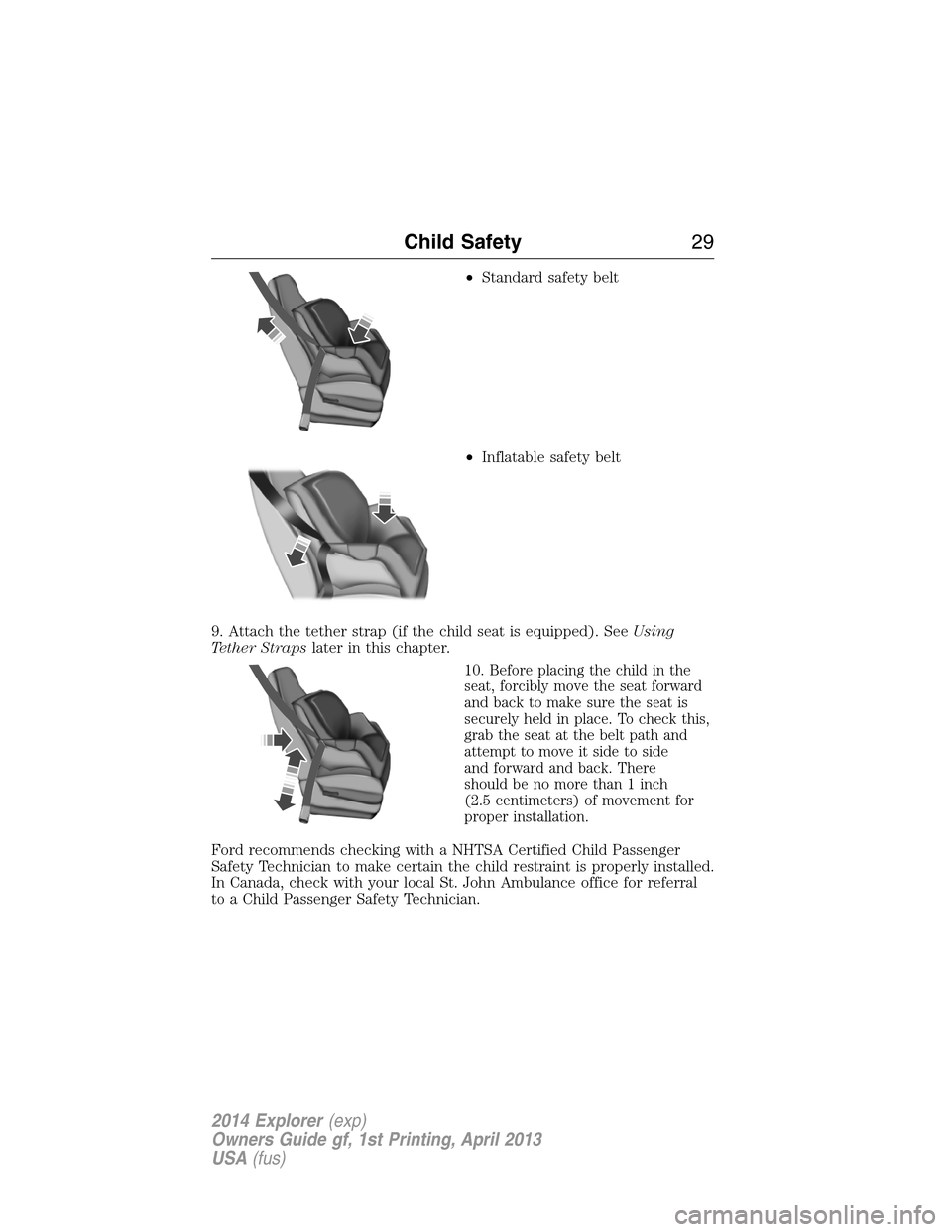 Child Safety 29

• Standard safety belt

• Inflatable safety belt

9. Attach the tether strap (if the child seat is equipped). See Using Tether Straps later in this chapter.

10. Before placing the child in the seat, forcibly move the seat forward and back to make sure the seat is securely held in place. To check this, grab the seat at the belt path and attempt to move it side to side and forward and back. There should be no more than 1 inch (2.5 centimeters) of movement for proper installation.

Ford recommends checking with a NHTSA Certified Child Passenger Safety Technician to make certain the child restraint is properly installed. In Canada, check with your local St. John Ambulance office for referral to a Child Passenger Safety Technician.

2014 Explorer (exp)
Owners Guide gf, 1st Printing, April 2013
USA (fus)

carmanualsonline.info